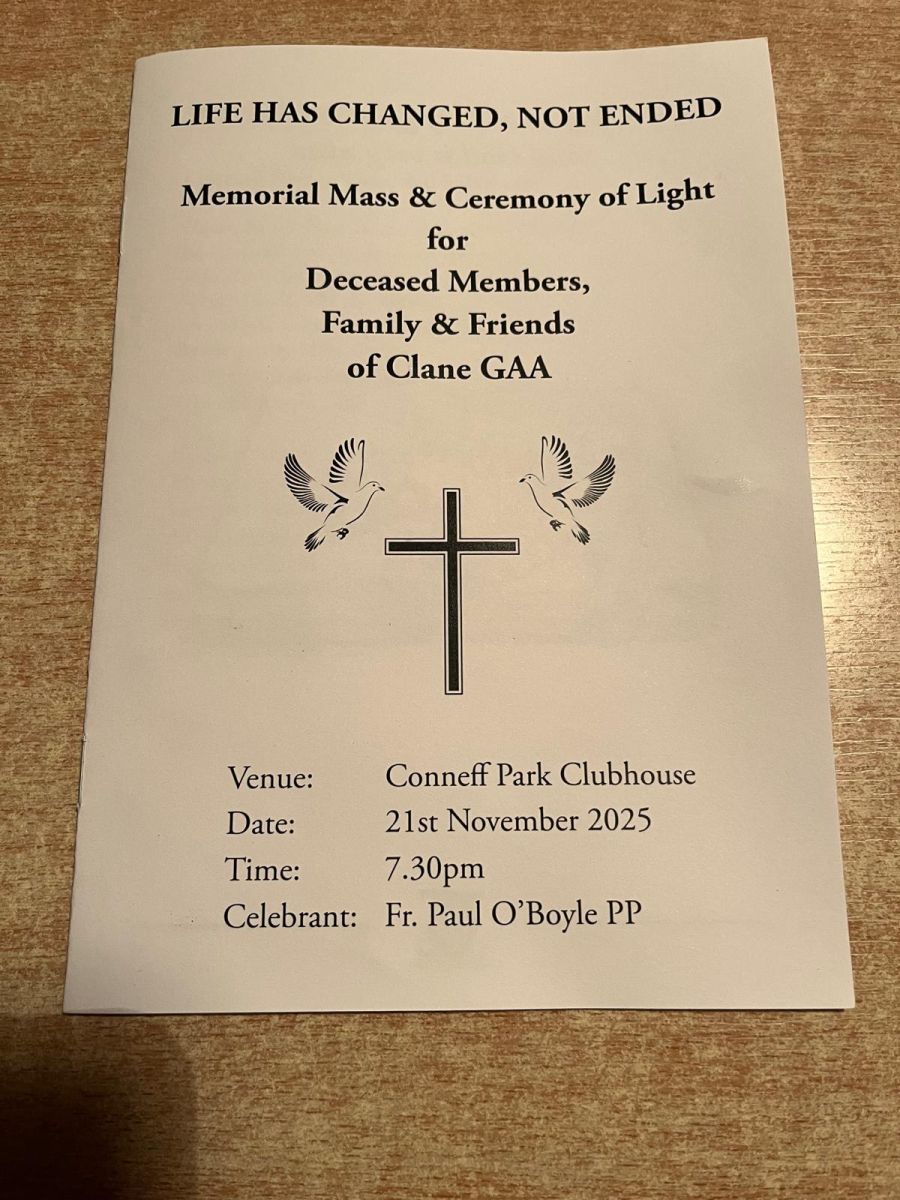 LIFE HAS CHANGED, NOT ENDED

Memorial Mass & Ceremony of Light
for
Deceased Members,
Family & Friends
of Clane GAA

Venue: Conneff Park Clubhouse
Date: 21st November 2025
Time: 7.30pm
Celebrant: Fr. Paul O'Boyle PP